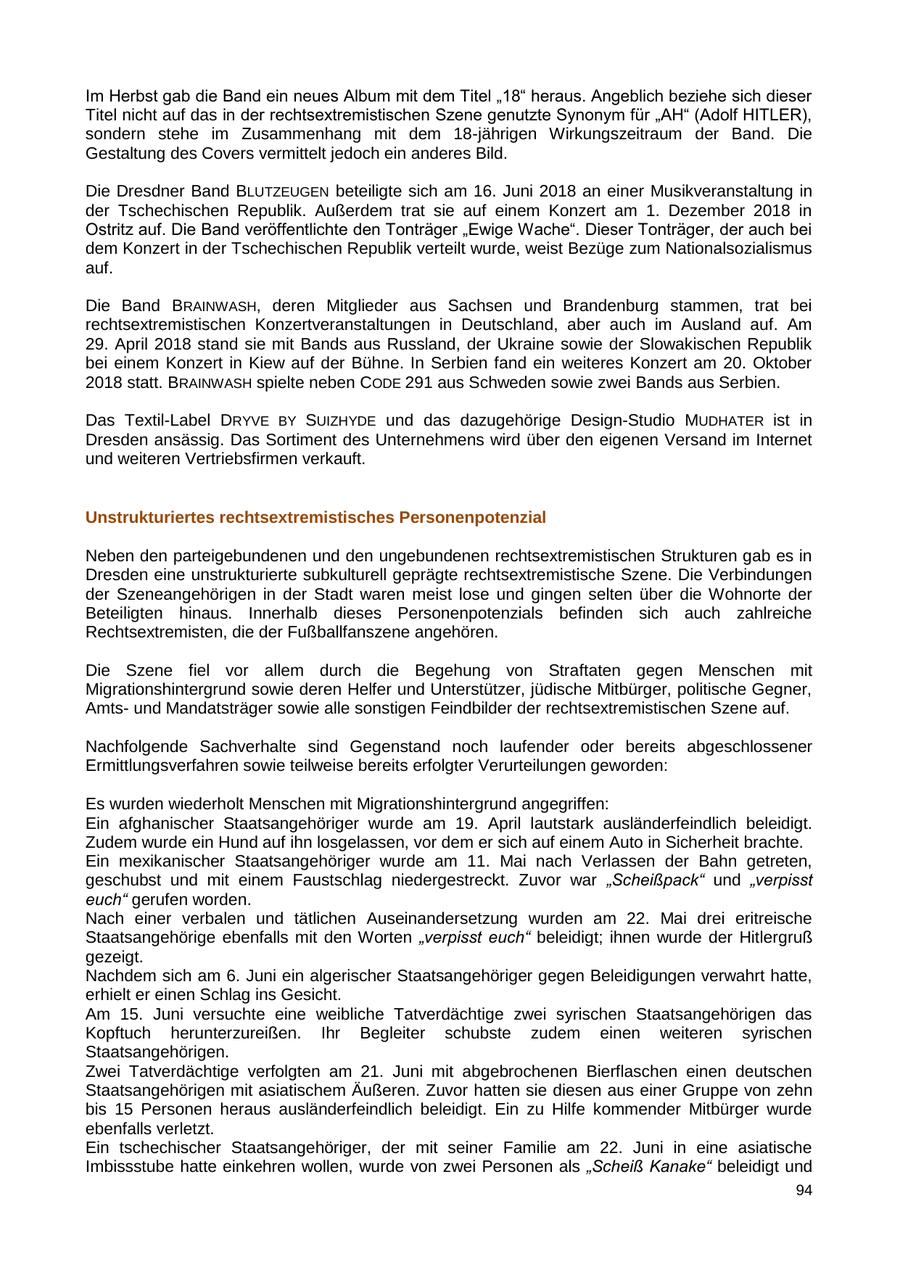 Im Herbst gab die Band ein neues Album mit dem Titel „18“ heraus. Angeblich beziehe sich dieser Titel nicht auf das in der rechtsextremistischen Szene genutzte Synonym für „AH“ (Adolf HITLER), sondern stehe im Zusammenhang mit dem 18-jährigen Wirkungszeitraum der Band. Die Gestaltung des Covers vermittelt jedoch ein anderes Bild.

Die Dresdner Band BLUTZEUGEN beteiligte sich am 16. Juni 2018 an einer Musikveranstaltung in der Tschechischen Republik. Außerdem trat sie auf einem Konzert am 1. Dezember 2018 in Ostritz auf. Die Band veröffentlichte den Tonträger „Ewige Wache“. Dieser Tonträger, der auch bei dem Konzert in der Tschechischen Republik verteilt wurde, weist Bezüge zum Nationalsozialismus auf.

Die Band BRAINWASH, deren Mitglieder aus Sachsen und Brandenburg stammen, trat bei rechtsextremistischen Konzertveranstaltungen in Deutschland, aber auch im Ausland auf. Am 29. April 2018 stand sie mit Bands aus Russland, der Ukraine sowie der Slowakischen Republik bei einem Konzert in Kiew auf der Bühne. In Serbien fand ein weiteres Konzert am 20. Oktober 2018 statt. BRAINWASH spielte neben CODE 291 aus Schweden sowie zwei Bands aus Serbien.

Das Textil-Label DRYVE BY SUIZHYDE und das dazugehörige Design-Studio MUDHATER ist in Dresden ansässig. Das Sortiment des Unternehmens wird über den eigenen Versand im Internet und weiteren Vertriebsfirmen verkauft.

Unstrukturiertes rechtsextremistisches Personenpotenzial

Neben den parteigebundenen und den ungebundenen rechtsextremistischen Strukturen gab es in Dresden eine unstrukturierte subkulturell geprägte rechtsextremistische Szene. Die Verbindungen der Szeneangehörigen in der Stadt waren meist lose und gingen selten über die Wohnorte der Beteiligten hinaus. Innerhalb dieses Personenpotenzials befinden sich auch zahlreiche Rechtsextremisten, die der Fußballfanszene angehören.

Die Szene fiel vor allem durch die Begehung von Straftaten gegen Menschen mit Migrationshintergrund sowie deren Helfer und Unterstützer, jüdische Mitbürger, politische Gegner, Amts- und Mandatsträger sowie alle sonstigen Feindbilder der rechtsextremistischen Szene auf.

Nachfolgende Sachverhalte sind Gegenstand noch laufender oder bereits abgeschlossener Ermittlungsverfahren sowie teilweise bereits erfolgter Verurteilungen geworden:

Es wurden wiederholt Menschen mit Migrationshintergrund angegriffen:
Ein afghanischer Staatsangehöriger wurde am 19. April lautstark ausländerfeindlich beleidigt. Zudem wurde ein Hund auf ihn losgelassen, vor dem er sich auf einem Auto in Sicherheit brachte.
Ein mexikanischer Staatsangehöriger wurde am 11. Mai nach Verlassen der Bahn getreten, geschubst und mit einem Faustschlag niedergestreckt. Zuvor war „Scheißpack“ und „verpisst euch“ gerufen worden.
Nach einer verbalen und tätlichen Auseinandersetzung wurden am 22. Mai drei eritreische Staatsangehörige ebenfalls mit den Worten „verpisst euch“ beleidigt; ihnen wurde der Hitlergruß gezeigt.
Nachdem sich am 6. Juni ein algerischer Staatsangehöriger gegen Beleidigungen verwahrt hatte, erhielt er einen Schlag ins Gesicht.
Am 15. Juni versuchte eine weibliche Tatverdächtige zwei syrischen Staatsangehörigen das Kopftuch herunterzureißen. Ihr Begleiter schubste zudem einen weiteren syrischen Staatsangehörigen.
Zwei Tatverdächtige verfolgten am 21. Juni mit abgebrochenen Bierflaschen einen deutschen Staatsangehörigen mit asiatischem Äußeren. Zuvor hatten sie diesen aus einer Gruppe von zehn bis 15 Personen heraus ausländerfeindlich beleidigt. Ein zu Hilfe kommender Mitbürger wurde ebenfalls verletzt.
Ein tschechischer Staatsangehöriger, der mit seiner Familie am 22. Juni in eine asiatische Imbissstube hatte einkehren wollen, wurde von zwei Personen als „Scheiß Kanake“ beleidigt und

94